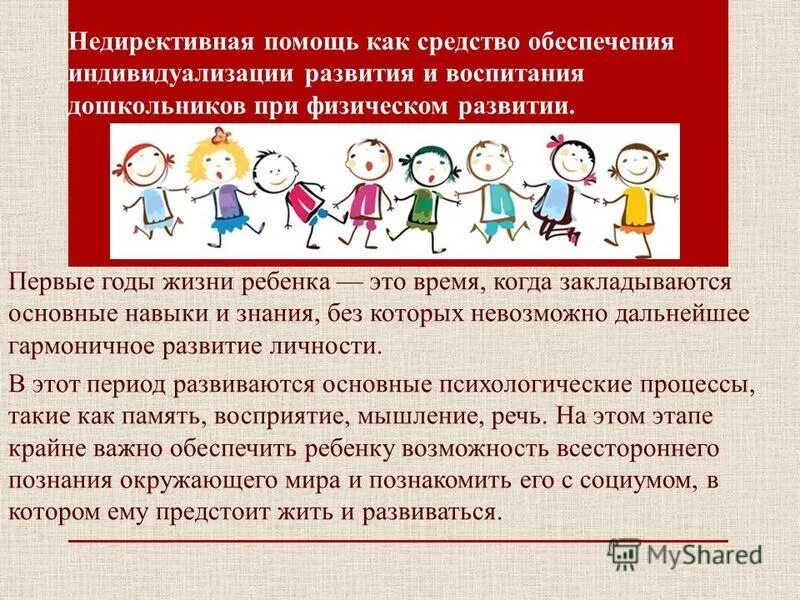 Недирективная помощь как средство обеспечения индивидуализации развития и воспитания дошкольников при физическом развитии.

Первые годы жизни ребенка — это время, когда закладываются основные навыки и знания, без которых невозможно дальнейшее гармоничное развитие личности.

В этот период развиваются основные психологические процессы, такие как память, восприятие, мышление, речь. На этом этапе крайне важно обеспечить ребенку возможность всестороннего познания окружающего мира и познакомить его с социумом, в котором ему предстоит жить и развиваться.

MyShared